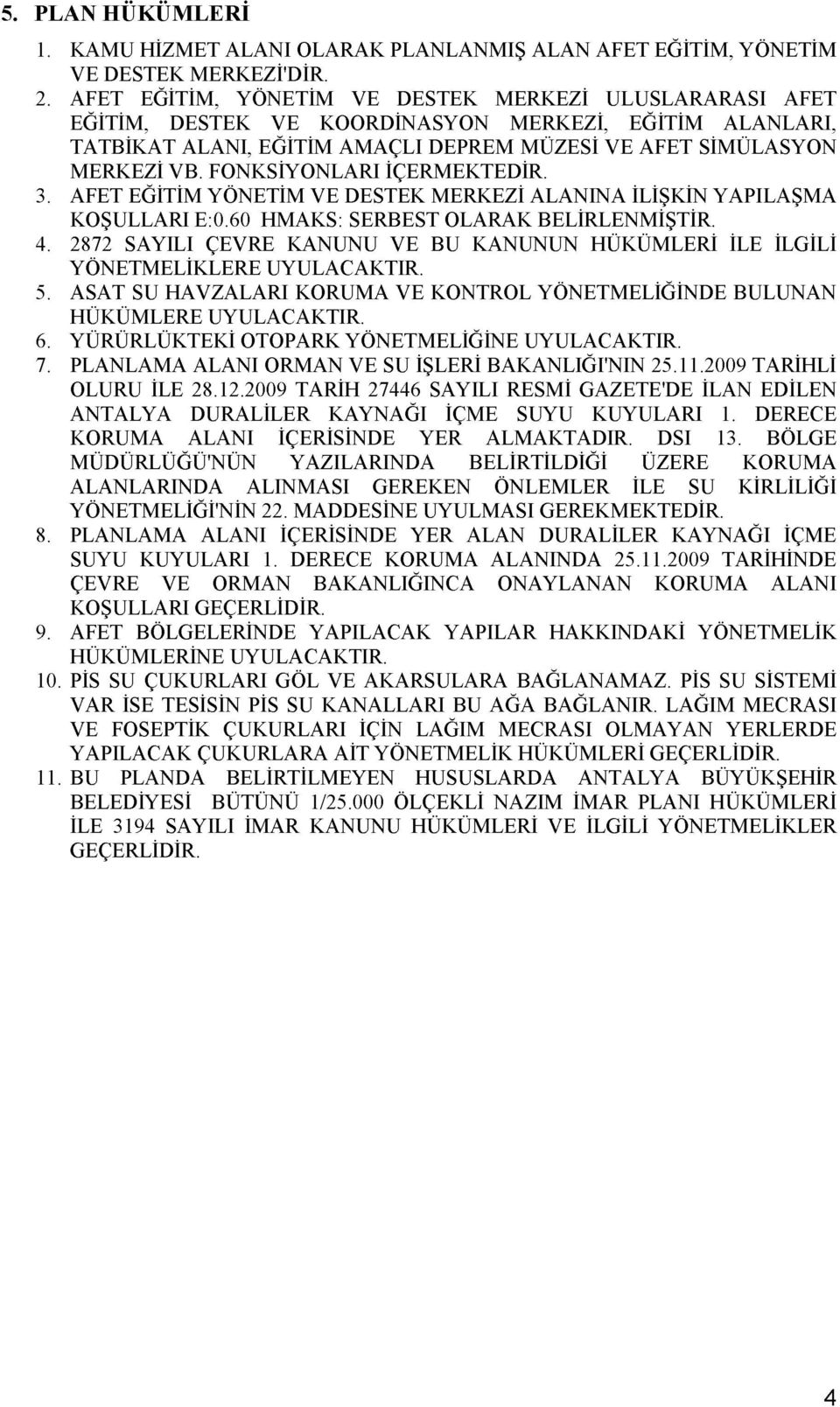 5. PLAN HÜKÜMLERİ

1. KAMU HİZMET ALANI OLARAK PLANLANMIŞ ALAN AFET EĞİTİM, YÖNETİM VE DESTEK MERKEZİ'DİR.
2. AFET EĞİTİM, YÖNETİM VE DESTEK MERKEZİ ULUSLARARASI AFET EĞİTİM, DESTEK VE KOORDİNASYON MERKEZİ, EĞİTİM ALANLARI, TATBİKAT ALANI, EĞİTİM AMAÇLI DEPREM MÜZESİ VE AFET SİMÜLASYON MERKEZİ VB. FONKSİYONLARI İÇERMEKTEDİR.
3. AFET EĞİTİM YÖNETİM VE DESTEK MERKEZİ ALANINA İLİŞKİN YAPILAŞMA KOŞULLARI E:0.60 HMAKS: SERBEST OLARAK BELİRLENMİŞTİR.
4. 2872 SAYILI ÇEVRE KANUNU VE BU KANUNUN HÜKÜMLERİ İLE İLGİLİ YÖNETMELİKLERE UYULACAKTIR.
5. ASAT SU HAVZALARI KORUMA VE KONTROL YÖNETMELİĞİNDE BULUNAN HÜKÜMLERE UYULACAKTIR.
6. YÜRÜRLÜKTEKİ OTOPARK YÖNETMELİĞİNE UYULACAKTIR.
7. PLANLAMA ALANI ORMAN VE SU İŞLERİ BAKANLIĞI'NIN 25.11.2009 TARİHLİ OLURU İLE 28.12.2009 TARİH 27446 SAYILI RESMİ GAZETE'DE İLAN EDİLEN ANTALYA DURALİLER KAYNAĞI İÇME SUYU KUYULARI 1. DERECE KORUMA ALANI İÇERİSİNDE YER ALMAKTADIR. DSI 13. BÖLGE MÜDÜRLÜĞÜ'NÜN YAZILARINDA BELİRTİLDİĞİ ÜZERE KORUMA ALANLARINDA ALINMASI GEREKEN ÖNLEMLER İLE SU KİRLİLİĞİ YÖNETMELİĞİ'NİN 22. MADDESİNE UYULMASI GEREKMEKTEDİR.
8. PLANLAMA ALANI İÇERİSİNDE YER ALAN DURALİLER KAYNAĞI İÇME SUYU KUYULARI 1. DERECE KORUMA ALANINDA 25.11.2009 TARİHİNDE ÇEVRE VE ORMAN BAKANLIĞINCA ONAYLANAN KORUMA ALANI KOŞULLARI GEÇERLİDİR.
9. AFET BÖLGELERİNDE YAPILACAK YAPILAR HAKKINDAKİ YÖNETMELİK HÜKÜMLERİNE UYULACAKTIR.
10. PİS SU ÇUKURLARI GÖL VE AKARSULARA BAĞLANAMAZ. PİS SU SİSTEMİ VAR İSE TESİSİN PİS SU KANALLARI BU AĞA BAĞLANIR. LAĞIM MECRASI VE FOSEPTİK ÇUKURLARI İÇİN LAĞIM MECRASI OLMAYAN YERLERDE YAPILACAK ÇUKURLARA AİT YÖNETMELİK HÜKÜMLERİ GEÇERLİDİR.
11. BU PLANDA BELİRTİLMEYEN HUSUSLARDA ANTALYA BÜYÜKŞEHİR BELEDİYESİ BÜTÜNÜ 1/25.000 ÖLÇEKLİ NAZIM İMAR PLANI HÜKÜMLERİ İLE 3194 SAYILI İMAR KANUNU HÜKÜMLERİ VE İLGİLİ YÖNETMELİKLER GEÇERLİDİR.

4